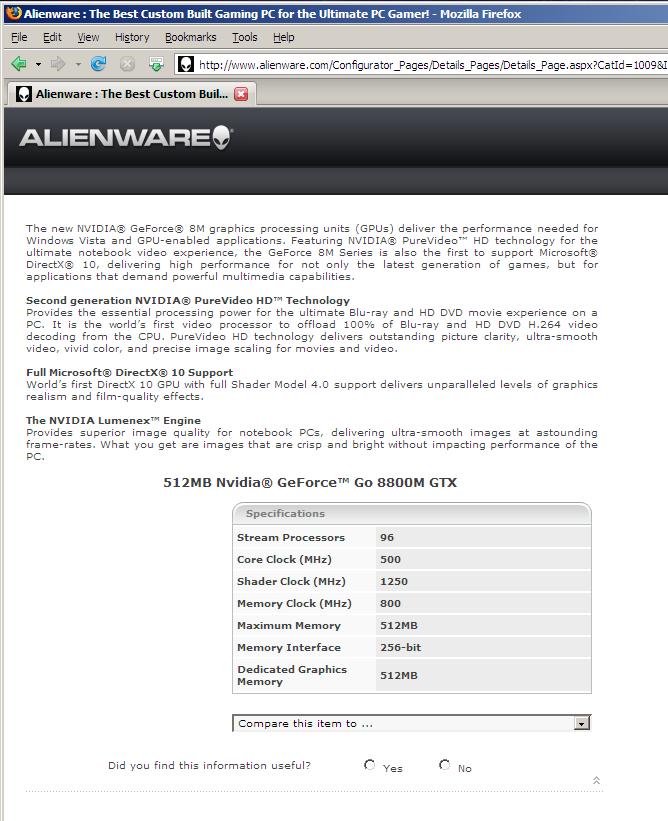 Alienware : The Best Custom Built Gaming PC for the Ultimate PC Gamer! - Mozilla Firefox

File Edit View History Bookmarks Tools Help

http://www.alienware.com/Configurator_Pages/Details_Pages/Details_Page.aspx?CatId=1009&I

Alienware : The Best Custom Buil...

ALIENWARE

The new NVIDIA® GeForce® 8M graphics processing units (GPUs) deliver the performance needed for Windows Vista and GPU-enabled applications. Featuring NVIDIA® PureVideo™ HD technology for the ultimate notebook video experience, the GeForce 8M Series is also the first to support Microsoft® DirectX® 10, delivering high performance for not only the latest generation of games, but for applications that demand powerful multimedia capabilities.

Second generation NVIDIA® PureVideo HD™ Technology
Provides the essential processing power for the ultimate Blu-ray and HD DVD movie experience on a PC. It is the world's first video processor to offload 100% of Blu-ray and HD DVD H.264 video decoding from the CPU. PureVideo HD technology delivers outstanding picture clarity, ultra-smooth video, vivid color, and precise image scaling for movies and video.

Full Microsoft® DirectX® 10 Support
World's first DirectX 10 GPU with full Shader Model 4.0 support delivers unparalleled levels of graphics realism and film-quality effects.

The NVIDIA Lumenex™ Engine
Provides superior image quality for notebook PCs, delivering ultra-smooth images at astounding frame-rates. What you get are images that are crisp and bright without impacting performance of the PC.

512MB Nvidia® GeForce™ Go 8800M GTX

| Specifications | |
|---|---|
| Stream Processors | 96 |
| Core Clock (MHz) | 500 |
| Shader Clock (MHz) | 1250 |
| Memory Clock (MHz) | 800 |
| Maximum Memory | 512MB |
| Memory Interface | 256-bit |
| Dedicated Graphics Memory | 512MB |

Compare this item to ...

Did you find this information useful? Yes No